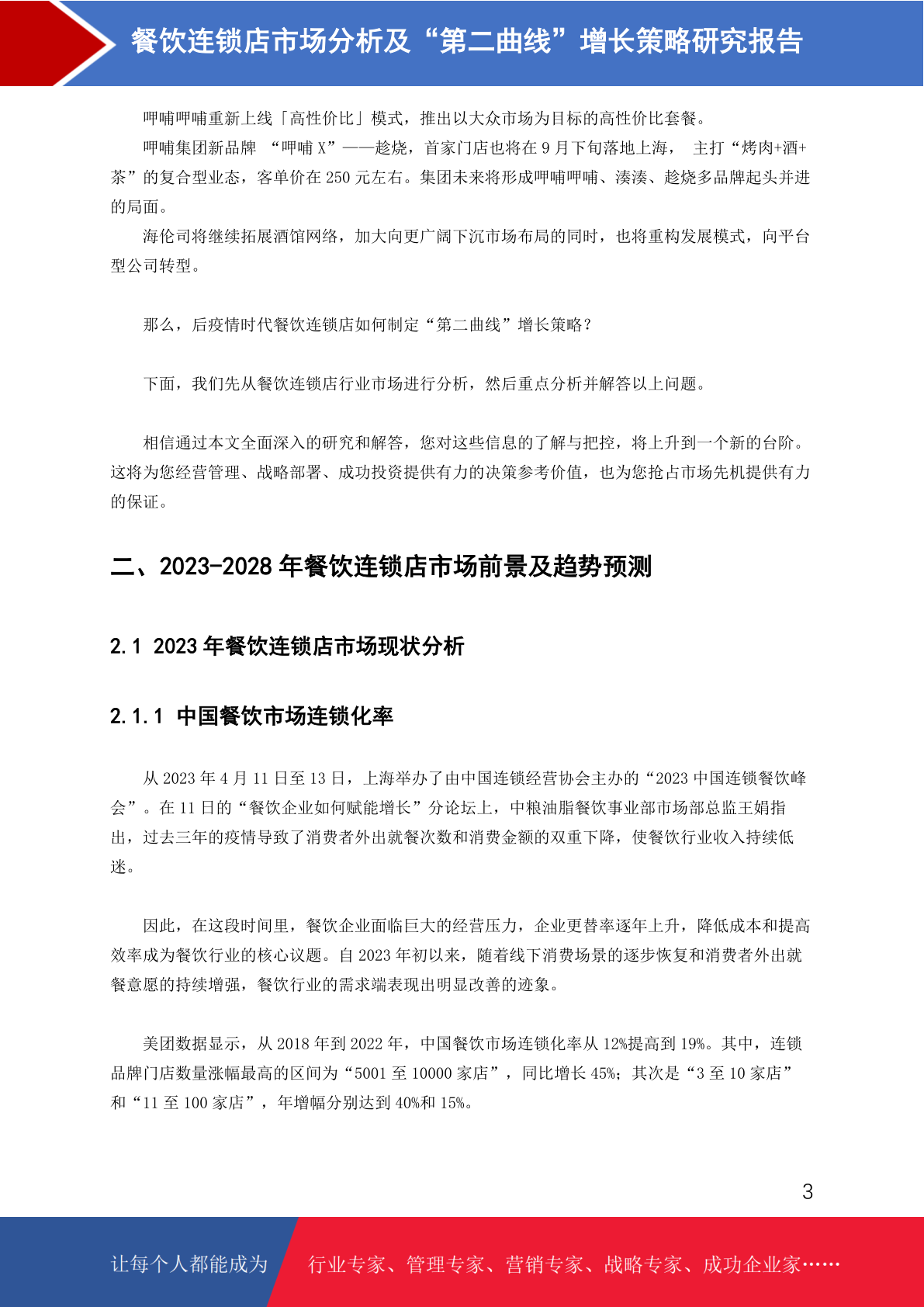 餐饮连锁店市场分析及“第二曲线”增长策略研究报告

呷哺呷哺重新上线「高性价比」模式，推出以大众市场为目标的高性价比套餐。

呷哺集团新品牌 “呷哺 X”——趁烧，首家门店也将在 9 月下旬落地上海， 主打“烤肉+酒+茶”的复合型业态，客单价在 250 元左右。集团未来将形成呷哺呷哺、湊湊、趁烧多品牌起头并进的局面。

海伦司将继续拓展酒馆网络，加大向更广阔下沉市场布局的同时，也将重构发展模式，向平台型公司转型。

那么，后疫情时代餐饮连锁店如何制定“第二曲线”增长策略？

下面，我们先从餐饮连锁店行业市场进行分析，然后重点分析并解答以上问题。

相信通过本文全面深入的研究和解答，您对这些信息的了解与把控，将上升到一个新的台阶。这将为您经营管理、战略部署、成功投资提供有力的决策参考价值，也为您抢占市场先机提供有力的保证。

二、2023-2028 年餐饮连锁店市场前景及趋势预测

2.1 2023 年餐饮连锁店市场现状分析

2.1.1 中国餐饮市场连锁化率

从 2023 年 4 月 11 日至 13 日，上海举办了由中国连锁经营协会主办的“2023 中国连锁餐饮峰会”。在 11 日的“餐饮企业如何赋能增长”分论坛上，中粮油脂餐饮事业部市场部总监王娟指出，过去三年的疫情导致了消费者外出就餐次数和消费金额的双重下降，使餐饮行业收入持续低迷。

因此，在这段时间里，餐饮企业面临巨大的经营压力，企业更替率逐年上升，降低成本和提高效率成为餐饮行业的核心议题。自 2023 年初以来，随着线下消费场景的逐步恢复和消费者外出就餐意愿的持续增强，餐饮行业的需求端表现出明显改善的迹象。

美团数据显示，从 2018 年到 2022 年，中国餐饮市场连锁化率从 12%提高到 19%。其中，连锁品牌门店数量涨幅最高的区间为“5001 至 10000 家店”，同比增长 45%；其次是“3 至 10 家店”和“11 至 100 家店”，年增幅分别达到 40%和 15%。

3

让每个人都能成为 行业专家、管理专家、营销专家、战略专家、成功企业家……